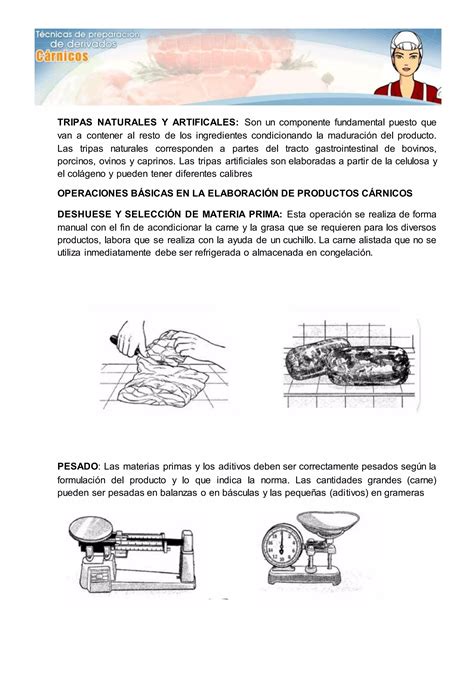 Técnicas de preparación de derivados Cárnicos

TRIPAS NATURALES Y ARTIFICALES: Son un componente fundamental puesto que van a contener al resto de los ingredientes condicionando la maduración del producto. Las tripas naturales corresponden a partes del tracto gastrointestinal de bovinos, porcinos, ovinos y caprinos. Las tripas artificiales son elaboradas a partir de la celulosa y el colágeno y pueden tener diferentes calibres

OPERACIONES BÁSICAS EN LA ELABORACIÓN DE PRODUCTOS CÁRNICOS

DESHUESE Y SELECCIÓN DE MATERIA PRIMA: Esta operación se realiza de forma manual con el fin de acondicionar la carne y la grasa que se requieren para los diversos productos, labora que se realiza con la ayuda de un cuchillo. La carne alistada que no se utiliza inmediatamente debe ser refrigerada o almacenada en congelación.

PESADO: Las materias primas y los aditivos deben ser correctamente pesados según la formulación del producto y lo que indica la norma. Las cantidades grandes (carne) pueden ser pesadas en balanzas o en básculas y las pequeñas (aditivos) en grameras